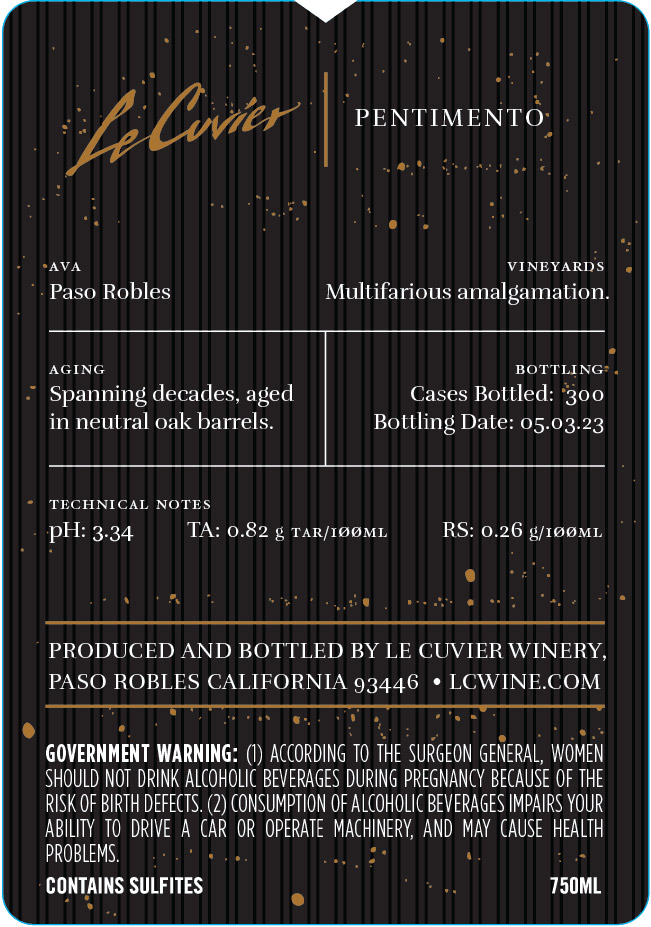 Le Cuvier

PENTIMENTO

AVA
Paso Robles

VINEYARDS
Multifarious amalgamation.

AGING
Spanning decades, aged in neutral oak barrels.

BOTTLING
Cases Bottled: 300
Bottling Date: 05.03.23

TECHNICAL NOTES
pH: 3.34 TA: 0.82 g TAR/100ML RS: 0.26 g/100ML

PRODUCED AND BOTTLED BY LE CUVIER WINERY, PASO ROBLES CALIFORNIA 93446 • LCWINE.COM

GOVERNMENT WARNING: (1) ACCORDING TO THE SURGEON GENERAL, WOMEN SHOULD NOT DRINK ALCOHOLIC BEVERAGES DURING PREGNANCY BECAUSE OF THE RISK OF BIRTH DEFECTS. (2) CONSUMPTION OF ALCOHOLIC BEVERAGES IMPAIRS YOUR ABILITY TO DRIVE A CAR OR OPERATE MACHINERY, AND MAY CAUSE HEALTH PROBLEMS.

CONTAINS SULFITES 750ML